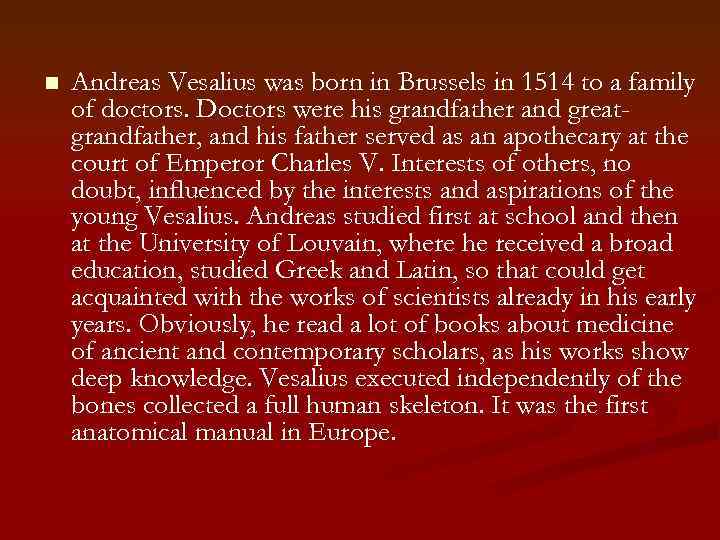 Andreas Vesalius was born in Brussels in 1514 to a family of doctors. Doctors were his grandfather and great-grandfather, and his father served as an apothecary at the court of Emperor Charles V. Interests of others, no doubt, influenced by the interests and aspirations of the young Vesalius. Andreas studied first at school and then at the University of Louvain, where he received a broad education, studied Greek and Latin, so that could get acquainted with the works of scientists already in his early years. Obviously, he read a lot of books about medicine of ancient and contemporary scholars, as his works show deep knowledge. Vesalius executed independently of the bones collected a full human skeleton. It was the first anatomical manual in Europe.